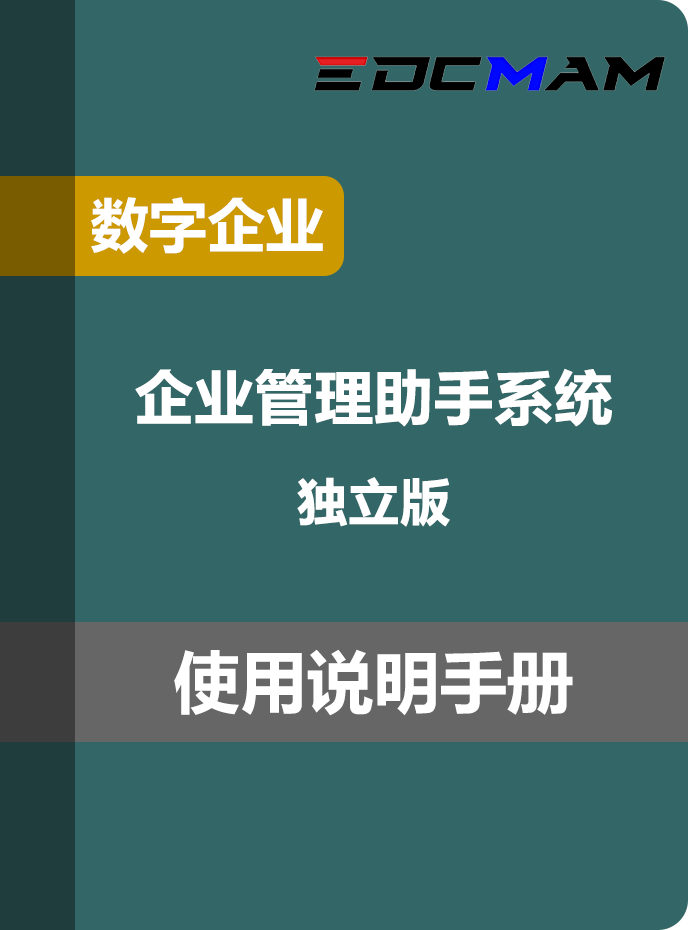 EDCMAM

数字企业

企业管理助手系统

独立版

使用说明手册